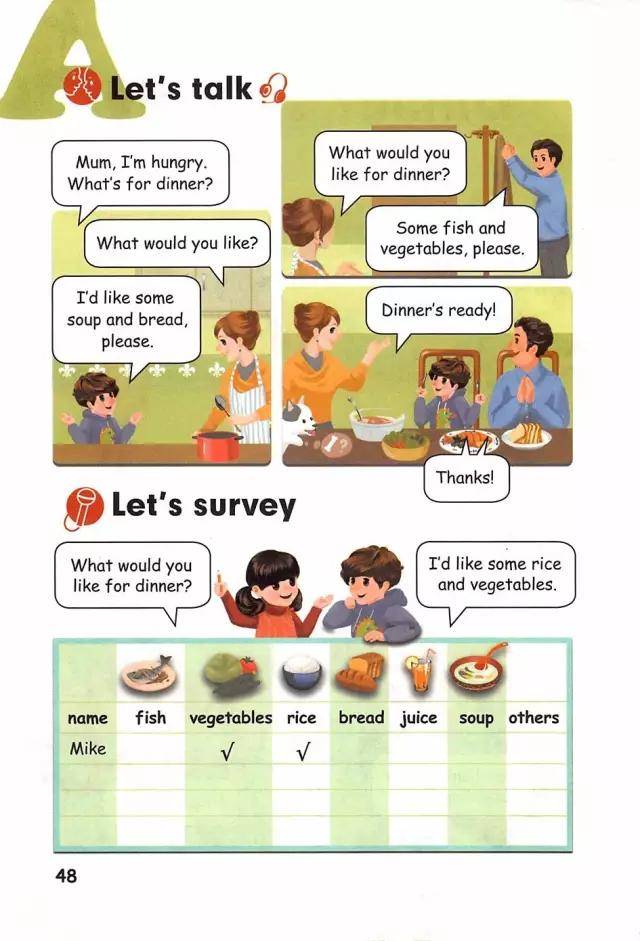 A

Let's talk

Mum, I'm hungry. What's for dinner?

What would you like?

I'd like some soup and bread, please.

What would you like for dinner?

Some fish and vegetables, please.

Dinner's ready!

Thanks!

Let's survey

What would you like for dinner?

I'd like some rice and vegetables.

| name | fish | vegetables | rice | bread | juice | soup | others |
|---|---|---|---|---|---|---|---|
| Mike | | √ | √ | | | | |
| | | | | | | | |
| | | | | | | | |
| | | | | | | | |

48